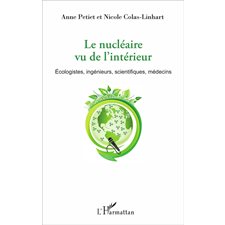 Anne Petiet et Nicole Colas-Linhart

Le nucléaire
vu de l'intérieur

Écologistes, ingénieurs, scientifiques, médecins

L'Harmattan